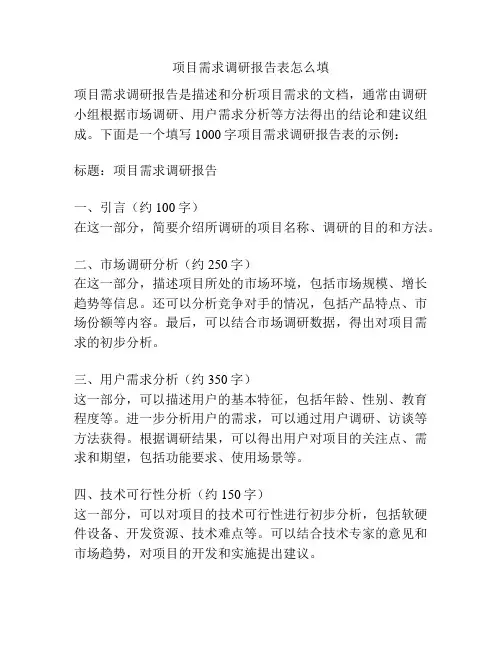 项目需求调研报告表怎么填

项目需求调研报告是描述和分析项目需求的文档，通常由调研小组根据市场调研、用户需求分析等方法得出的结论和建议组成。下面是一个填写 1000 字项目需求调研报告表的示例：

标题：项目需求调研报告

一、引言（约 100 字）
在这一部分，简要介绍所调研的项目名称、调研的目的和方法。

二、市场调研分析（约 250 字）
在这一部分，描述项目所处的市场环境，包括市场规模、增长趋势等信息。还可以分析竞争对手的情况，包括产品特点、市场份额等内容。最后，可以结合市场调研数据，得出对项目需求的初步分析。

三、用户需求分析（约 350 字）
这一部分，可以描述用户的基本特征，包括年龄、性别、教育程度等。进一步分析用户的需求，可以通过用户调研、访谈等方法获得。根据调研结果，可以得出用户对项目的关注点、需求和期望，包括功能要求、使用场景等。

四、技术可行性分析（约 150 字）
这一部分，可以对项目的技术可行性进行初步分析，包括软硬件设备、开发资源、技术难点等。可以结合技术专家的意见和市场趋势，对项目的开发和实施提出建议。